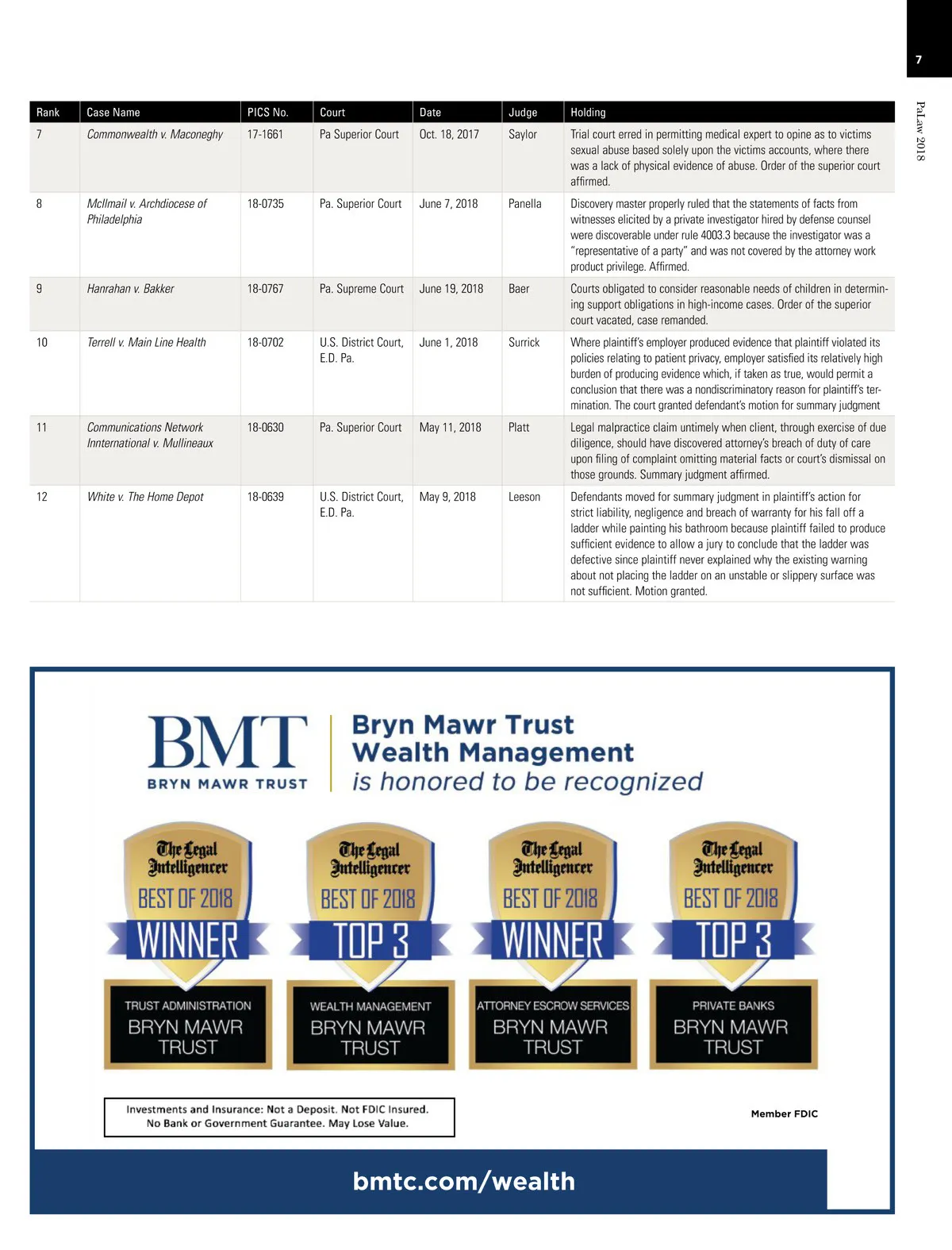 7

PaLaw 2018

| Rank | Case Name | PICS No. | Court | Date | Judge | Holding |
|---|---|---|---|---|---|---|
| 7 | Commonwealth v. Maconeghy | 17-1661 | Pa Superior Court | Oct. 18, 2017 | Saylor | Trial court erred in permitting medical expert to opine as to victims sexual abuse based solely upon the victims accounts, where there was a lack of physical evidence of abuse. Order of the superior court affirmed. |
| 8 | McIlmail v. Archdiocese of Philadelphia | 18-0735 | Pa. Superior Court | June 7, 2018 | Panella | Discovery master properly ruled that the statements of facts from witnesses elicited by a private investigator hired by defense counsel were discoverable under rule 4003.3 because the investigator was a "representative of a party" and was not covered by the attorney work product privilege. Affirmed. |
| 9 | Hanrahan v. Bakker | 18-0767 | Pa. Supreme Court | June 19, 2018 | Baer | Courts obligated to consider reasonable needs of children in determining support obligations in high-income cases. Order of the superior court vacated, case remanded. |
| 10 | Terrell v. Main Line Health | 18-0702 | U.S. District Court, E.D. Pa. | June 1, 2018 | Surrick | Where plaintiff's employer produced evidence that plaintiff violated its policies relating to patient privacy, employer satisfied its relatively high burden of producing evidence which, if taken as true, would permit a conclusion that there was a nondiscriminatory reason for plaintiff's termination. The court granted defendant's motion for summary judgment |
| 11 | Communications Network Innternational v. Mullineaux | 18-0630 | Pa. Superior Court | May 11, 2018 | Platt | Legal malpractice claim untimely when client, through exercise of due diligence, should have discovered attorney's breach of duty of care upon filing of complaint omitting material facts or court's dismissal on those grounds. Summary judgment affirmed. |
| 12 | White v. The Home Depot | 18-0639 | U.S. District Court, E.D. Pa. | May 9, 2018 | Leeson | Defendants moved for summary judgment in plaintiff's action for strict liability, negligence and breach of warranty for his fall off a ladder while painting his bathroom because plaintiff failed to produce sufficient evidence to allow a jury to conclude that the ladder was defective since plaintiff never explained why the existing warning about not placing the ladder on an unstable or slippery surface was not sufficient. Motion granted. |

BMT
BRYN MAWR TRUST

Bryn Mawr Trust Wealth Management is honored to be recognized

The Legal Intelligencer BEST OF 2018 WINNER TRUST ADMINISTRATION BRYN MAWR TRUST

The Legal Intelligencer BEST OF 2018 TOP 3 WEALTH MANAGEMENT BRYN MAWR TRUST

The Legal Intelligencer BEST OF 2018 WINNER ATTORNEY ESCROW SERVICES BRYN MAWR TRUST

The Legal Intelligencer BEST OF 2018 TOP 3 PRIVATE BANKS BRYN MAWR TRUST

Investments and Insurance: Not a Deposit. Not FDIC Insured.
No Bank or Government Guarantee. May Lose Value.

Member FDIC

bmtc.com/wealth